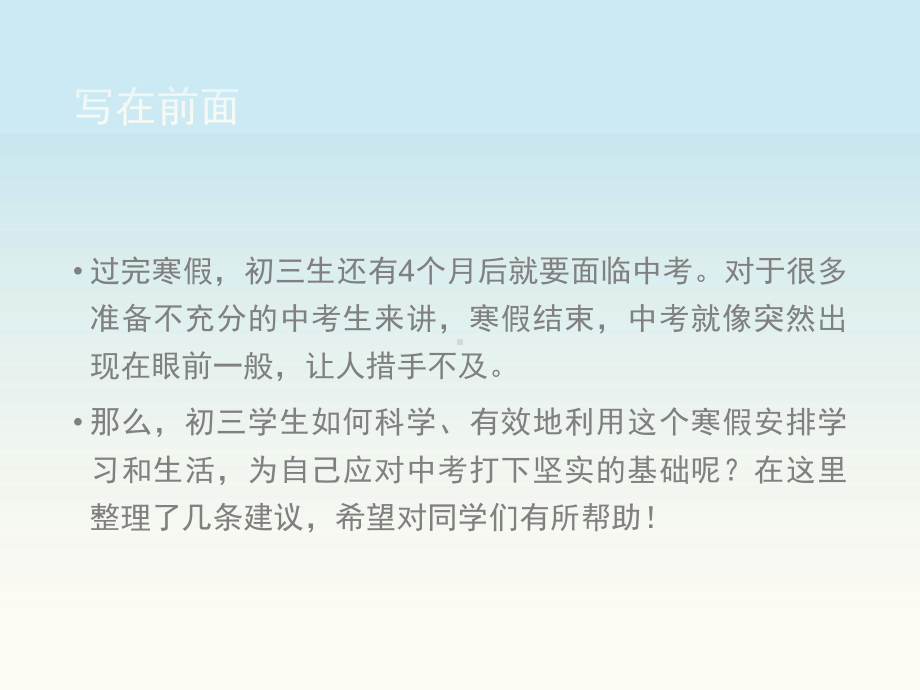 写在前面

• 过完寒假，初三生还有4个月后就要面临中考。对于很多准备不充分的中考生来讲，寒假结束，中考就像突然出现在眼前一般，让人措手不及。

• 那么，初三学生如何科学、有效地利用这个寒假安排学习和生活，为自己应对中考打下坚实的基础呢？在这里整理了几条建议，希望对同学们有所帮助！